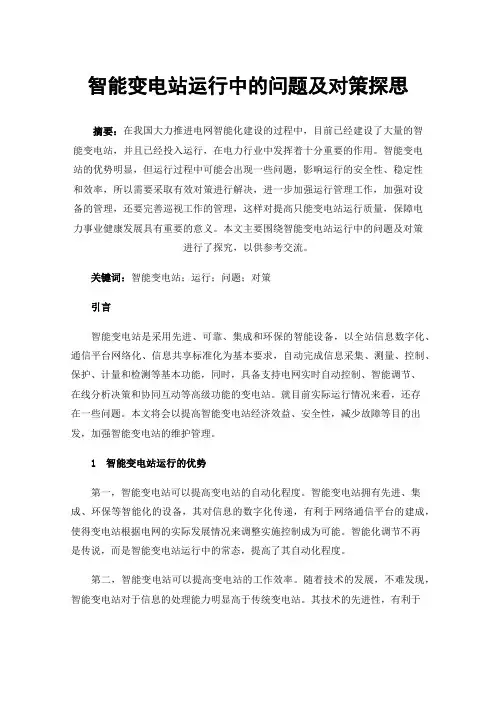 智能变电站运行中的问题及对策探思

摘要：在我国大力推进电网智能化建设的过程中，目前已经建设了大量的智能变电站，并且已经投入运行，在电力行业中发挥着十分重要的作用。智能变电站的优势明显，但运行过程中可能会出现一些问题，影响运行的安全性、稳定性和效率，所以需要采取有效对策进行解决，进一步加强运行管理工作，加强对设备的管理，还要完善巡视工作的管理，这样对提高只能变电站运行质量，保障电力事业健康发展具有重要的意义。本文主要围绕智能变电站运行中的问题及对策进行了探究，以供参考交流。

关键词：智能变电站；运行；问题；对策

引言

智能变电站是采用先进、可靠、集成和环保的智能设备，以全站信息数字化、通信平台网络化、信息共享标准化为基本要求，自动完成信息采集、测量、控制、保护、计量和检测等基本功能，同时，具备支持电网实时自动控制、智能调节、在线分析决策和协同互动等高级功能的变电站。就目前实际运行情况来看，还存在一些问题。本文将会以提高智能变电站经济效益、安全性，减少故障等目的出发，加强智能变电站的维护管理。

1　智能变电站运行的优势

第一，智能变电站可以提高变电站的自动化程度。智能变电站拥有先进、集成、环保等智能化的设备，其对信息的数字化传递，有利于网络通信平台的建成，使得变电站根据电网的实际发展情况来调整实施控制成为可能。智能化调节不再是传说，而是智能变电站运行中的常态，提高了其自动化程度。

第二，智能变电站可以提高变电站的工作效率。随着技术的发展，不难发现，智能变电站对于信息的处理能力明显高于传统变电站。其技术的先进性，有利于